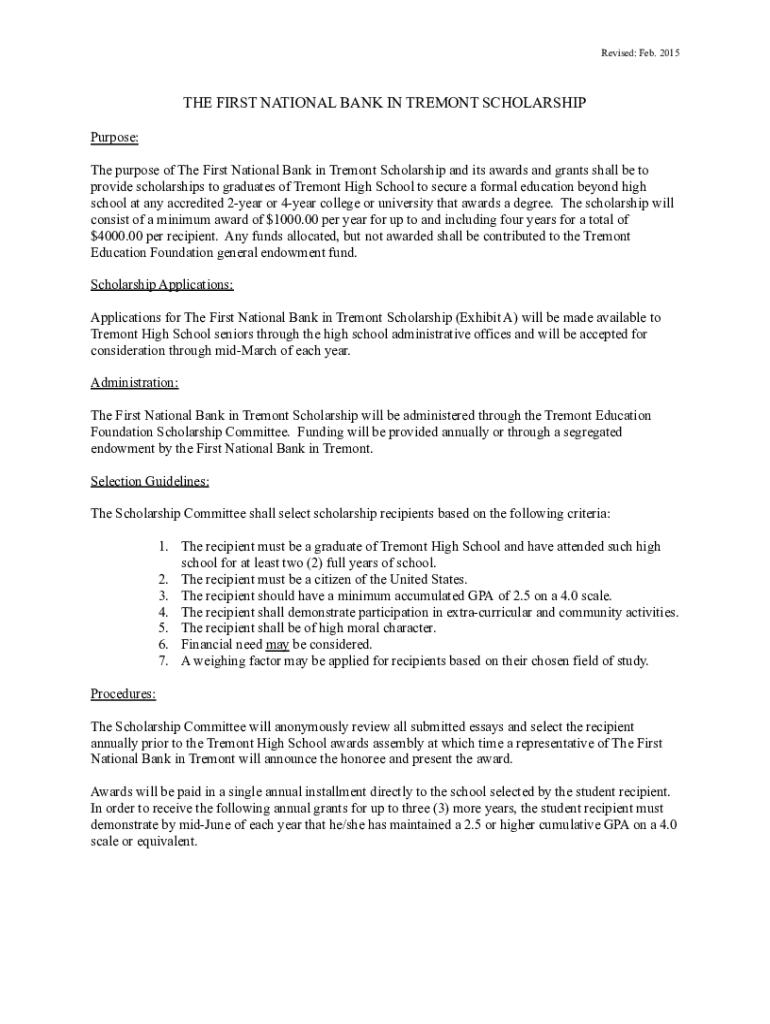 Revised: Feb. 2015

THE FIRST NATIONAL BANK IN TREMONT SCHOLARSHIP

Purpose:

The purpose of The First National Bank in Tremont Scholarship and its awards and grants shall be to provide scholarships to graduates of Tremont High School to secure a formal education beyond high school at any accredited 2-year or 4-year college or university that awards a degree. The scholarship will consist of a minimum award of $1000.00 per year for up to and including four years for a total of $4000.00 per recipient. Any funds allocated, but not awarded shall be contributed to the Tremont Education Foundation general endowment fund.

Scholarship Applications:

Applications for The First National Bank in Tremont Scholarship (Exhibit A) will be made available to Tremont High School seniors through the high school administrative offices and will be accepted for consideration through mid-March of each year.

Administration:

The First National Bank in Tremont Scholarship will be administered through the Tremont Education Foundation Scholarship Committee. Funding will be provided annually or through a segregated endowment by the First National Bank in Tremont.

Selection Guidelines:

The Scholarship Committee shall select scholarship recipients based on the following criteria:

1. The recipient must be a graduate of Tremont High School and have attended such high school for at least two (2) full years of school.
2. The recipient must be a citizen of the United States.
3. The recipient should have a minimum accumulated GPA of 2.5 on a 4.0 scale.
4. The recipient shall demonstrate participation in extra-curricular and community activities.
5. The recipient shall be of high moral character.
6. Financial need may be considered.
7. A weighing factor may be applied for recipients based on their chosen field of study.

Procedures:

The Scholarship Committee will anonymously review all submitted essays and select the recipient annually prior to the Tremont High School awards assembly at which time a representative of The First National Bank in Tremont will announce the honoree and present the award.

Awards will be paid in a single annual installment directly to the school selected by the student recipient. In order to receive the following annual grants for up to three (3) more years, the student recipient must demonstrate by mid-June of each year that he/she has maintained a 2.5 or higher cumulative GPA on a 4.0 scale or equivalent.